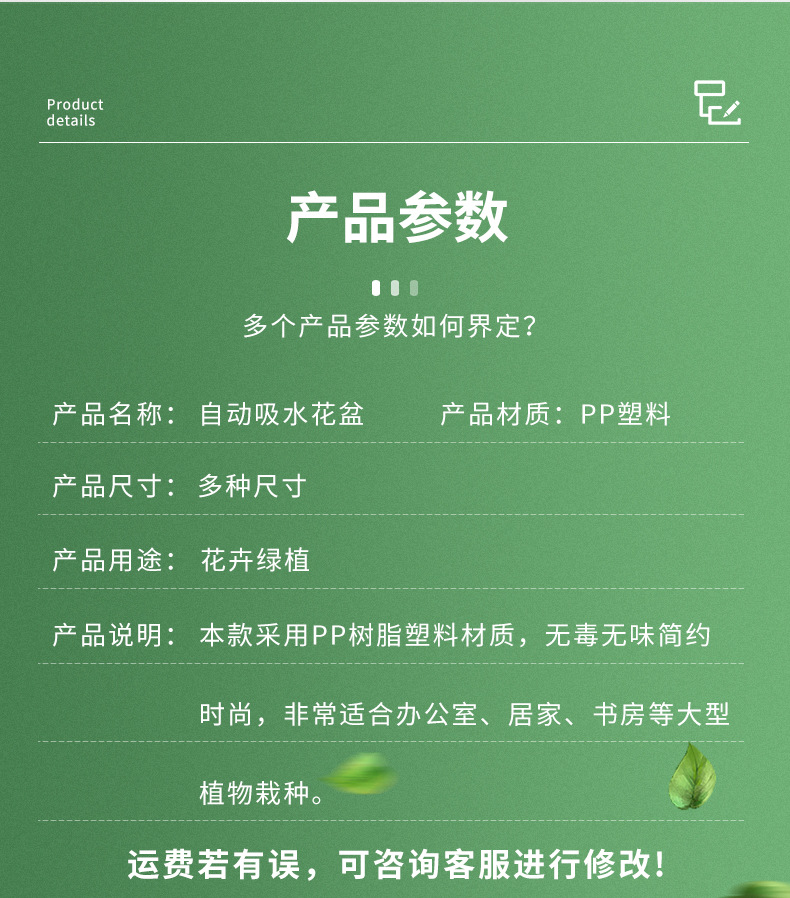 Product
details

产品参数

多个产品参数如何界定?

产品名称：自动吸水花盆 产品材质：PP塑料

产品尺寸：多种尺寸

产品用途：花卉绿植

产品说明：本款采用PP树脂塑料材质，无毒无味简约时尚，非常适合办公室、居家、书房等大型植物栽种。

运费若有误，可咨询客服进行修改!